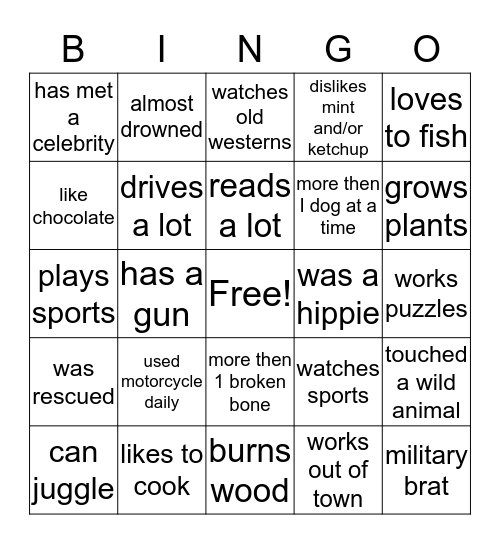 | B | I | N | G | O |
|---|---|---|---|---|
| has met a celebrity | almost drowned | watches old westerns | dislikes mint and/or ketchup | loves to fish |
| like chocolate | drives a lot | reads a lot | more then I dog at a time | grows plants |
| plays sports | has a gun | Free! | was a hippie | works puzzles |
| was rescued | used motorcycle daily | more then 1 broken bone | watches sports | touched a wild animal |
| can juggle | likes to cook | burns wood | works out of town | military brat |